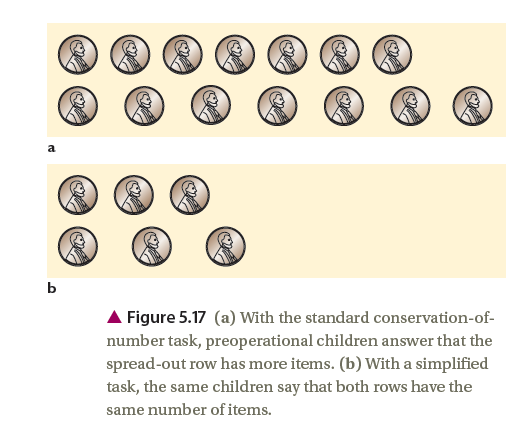 a

b

▲ Figure 5.17 (a) With the standard conservation-of-number task, preoperational children answer that the spread-out row has more items. (b) With a simplified task, the same children say that both rows have the same number of items.